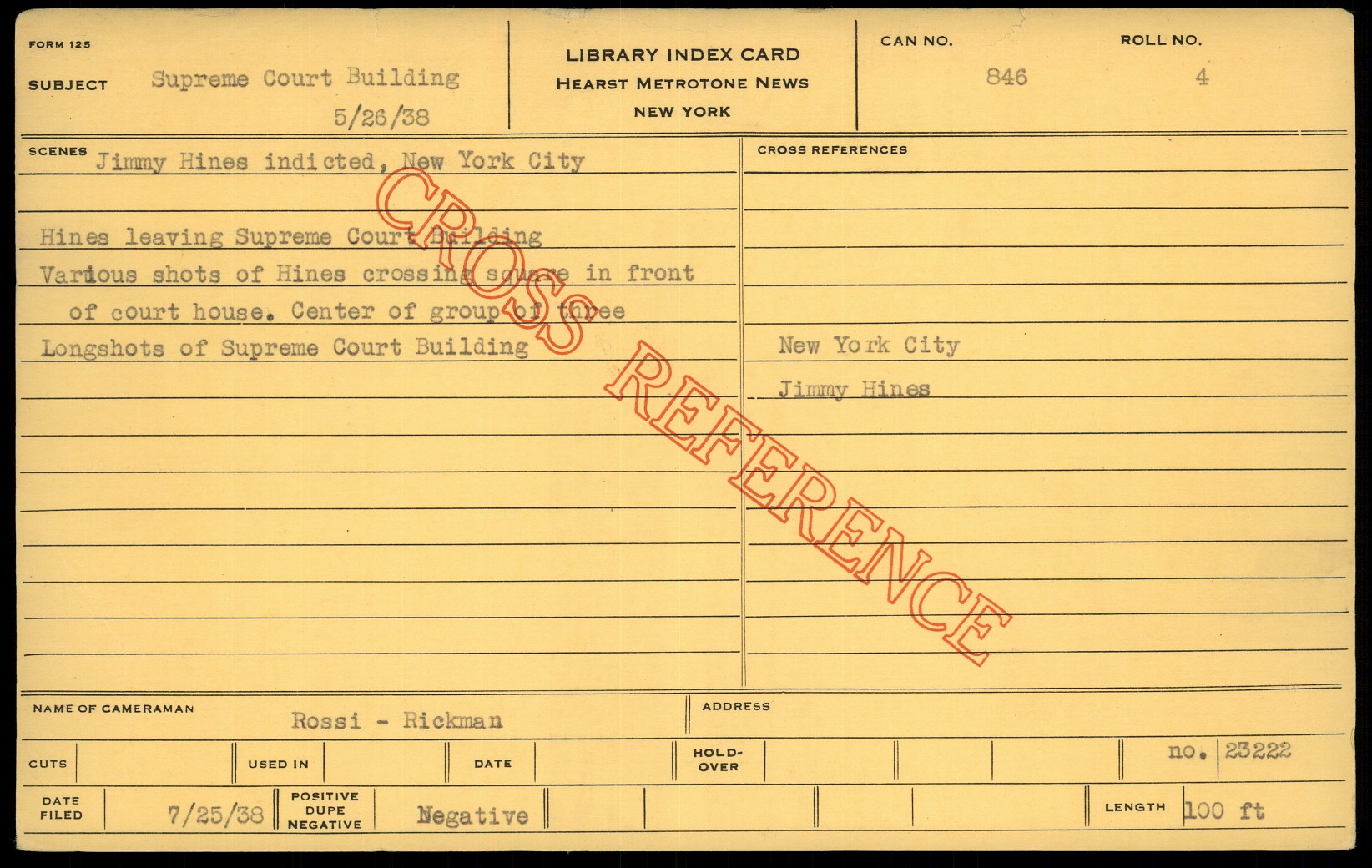 FORM 125

SUBJECT Supreme Court Building
5/26/38

LIBRARY INDEX CARD
HEARST METROTONE NEWS
NEW YORK

CAN NO. 846

ROLL NO. 4

SCENES Jimmy Hines indicted, New York City

Hines leaving Supreme Court Building
Various shots of Hines crossing square in front of court house. Center of group of three
Longshots of Supreme Court Building

CROSS REFERENCES

New York City

Jimmy Hines

NAME OF CAMERAMAN Rossi - Rickman

ADDRESS

CUTS

USED IN

DATE

HOLD-OVER

no. 23222

DATE FILED 7/25/38

POSITIVE DUPE NEGATIVE Negative

LENGTH 100 ft

CROSS REFERENCE